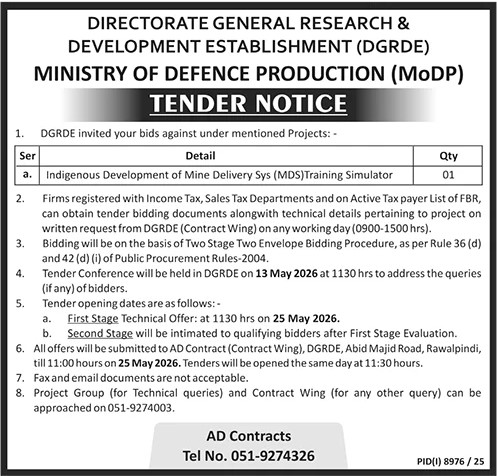 DIRECTORATE GENERAL RESEARCH &
DEVELOPMENT ESTABLISHMENT (DGRDE)
MINISTRY OF DEFENCE PRODUCTION (MoDP)

TENDER NOTICE

1. DGRDE invited your bids against under mentioned Projects: -

| Ser | Detail | Qty |
|---|---|---|
| a. | Indigenous Development of Mine Delivery Sys (MDS)Training Simulator | 01 |

2. Firms registered with Income Tax, Sales Tax Departments and on Active Tax payer List of FBR, can obtain tender bidding documents alongwith technical details pertaining to project on written request from DGRDE (Contract Wing) on any working day (0900-1500 hrs).

3. Bidding will be on the basis of Two Stage Two Envelope Bidding Procedure, as per Rule 36 (d) and 42 (d) (i) of Public Procurement Rules-2004.

4. Tender Conference will be held in DGRDE on 13 May 2026 at 1130 hrs to address the queries (if any) of bidders.

5. Tender opening dates are as follows: -
a. First Stage Technical Offer: at 1130 hrs on 25 May 2026.
b. Second Stage will be intimated to qualifying bidders after First Stage Evaluation.

6. All offers will be submitted to AD Contract (Contract Wing), DGRDE, Abid Majid Road, Rawalpindi, till 11:00 hours on 25 May 2026. Tenders will be opened the same day at 11:30 hours.

7. Fax and email documents are not acceptable.

8. Project Group (for Technical queries) and Contract Wing (for any other query) can be approached on 051-9274003.

AD Contracts
Tel No. 051-9274326

PID(I) 8976 / 25